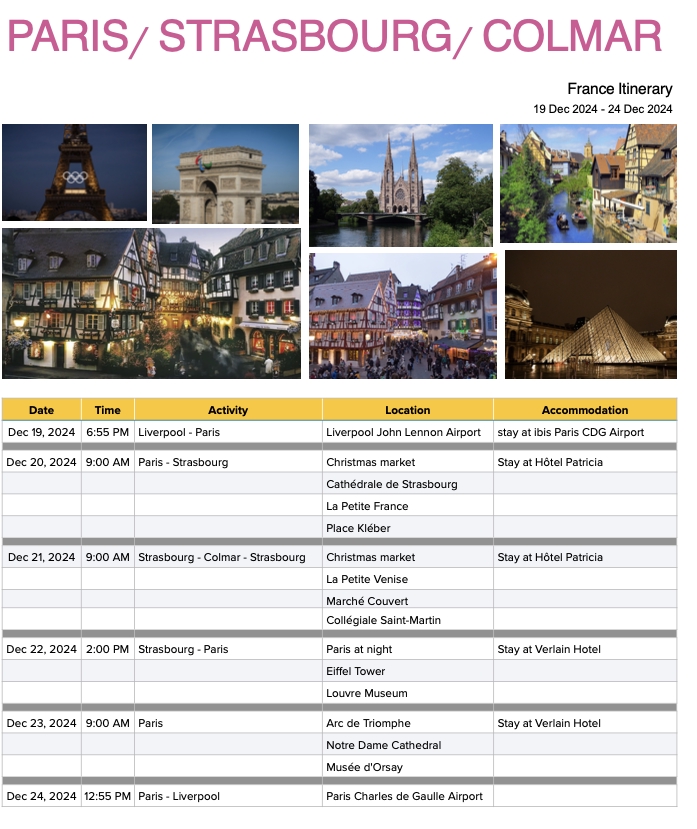 PARIS/ STRASBOURG/ COLMAR

France Itinerary
19 Dec 2024 - 24 Dec 2024

| Date | Time | Activity | Location | Accommodation |
|---|---|---|---|---|
| Dec 19, 2024 | 6:55 PM | Liverpool - Paris | Liverpool John Lennon Airport | stay at ibis Paris CDG Airport |
| Dec 20, 2024 | 9:00 AM | Paris - Strasbourg | Christmas market | Stay at Hôtel Patricia |
| | | | Cathédrale de Strasbourg | |
| | | | La Petite France | |
| | | | Place Kléber | |
| Dec 21, 2024 | 9:00 AM | Strasbourg - Colmar - Strasbourg | Christmas market | Stay at Hôtel Patricia |
| | | | La Petite Venise | |
| | | | Marché Couvert | |
| | | | Collégiale Saint-Martin | |
| Dec 22, 2024 | 2:00 PM | Strasbourg - Paris | Paris at night | Stay at Verlain Hotel |
| | | | Eiffel Tower | |
| | | | Louvre Museum | |
| Dec 23, 2024 | 9:00 AM | Paris | Arc de Triomphe | Stay at Verlain Hotel |
| | | | Notre Dame Cathedral | |
| | | | Musée d'Orsay | |
| Dec 24, 2024 | 12:55 PM | Paris - Liverpool | Paris Charles de Gaulle Airport | |